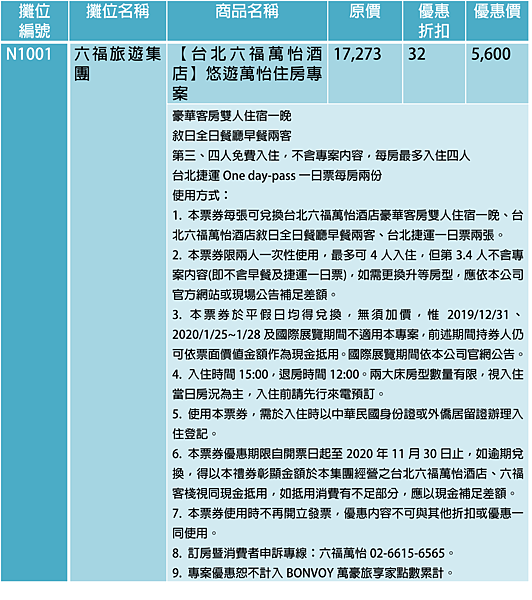 | 攤位編號 | 攤位名稱 | 商品名稱 | 原價 | 優惠折扣 | 優惠價 |
|---|---|---|---|---|---|
| N1001 | 六福旅遊集團 | 【台北六福萬怡酒店】悠遊萬怡住房專案 | 17,273 | 32 | 5,600 |

豪華客房雙人住宿一晚
敘日全日餐廳早餐兩客
第三、四人免費入住，不含專案內容，每房最多入住四人
台北捷運 One day-pass 一日票每房兩份
使用方式：
1. 本票券每張可兌換台北六福萬怡酒店豪華客房雙人住宿一晚、台北六福萬怡酒店敘日全日餐廳早餐兩客、台北捷運一日票兩張。
2. 本票券限兩人一次性使用，最多可 4 人入住，但第 3.4 人不含專案內容(即不含早餐及捷運一日票)，如需更換升等房型，應依本公司官方網站或現場公告補足差額。
3. 本票券於平假日均得兌換，無須加價，惟 2019/12/31、2020/1/25~1/28 及國際展覽期間不適用本專案，前述期間持券人仍可依票面價值金額作為現金抵用。國際展覽期間依本公司官網公告。
4. 入住時間 15:00，退房時間 12:00。兩大床房型數量有限，視入住當日房況為主，入住前請先行來電預訂。
5. 使用本票券，需於入住時以中華民國身份證或外僑居留證辦理入住登記。
6. 本票券優惠期限自開票日起至 2020 年 11 月 30 日止，如逾期兌換，得以本禮券彰顯金額於本集團經營之台北六福萬怡酒店、六福客棧視同現金抵用，如抵用消費有不足部分，應以現金補足差額。
7. 本票券使用時不再開立發票，優惠內容不可與其他折扣或優惠一同使用。
8. 訂房暨消費者申訴專線：六福萬怡 02-6615-6565。
9. 專案優惠恕不計入 BONVOY 萬豪旅享家點數累計。